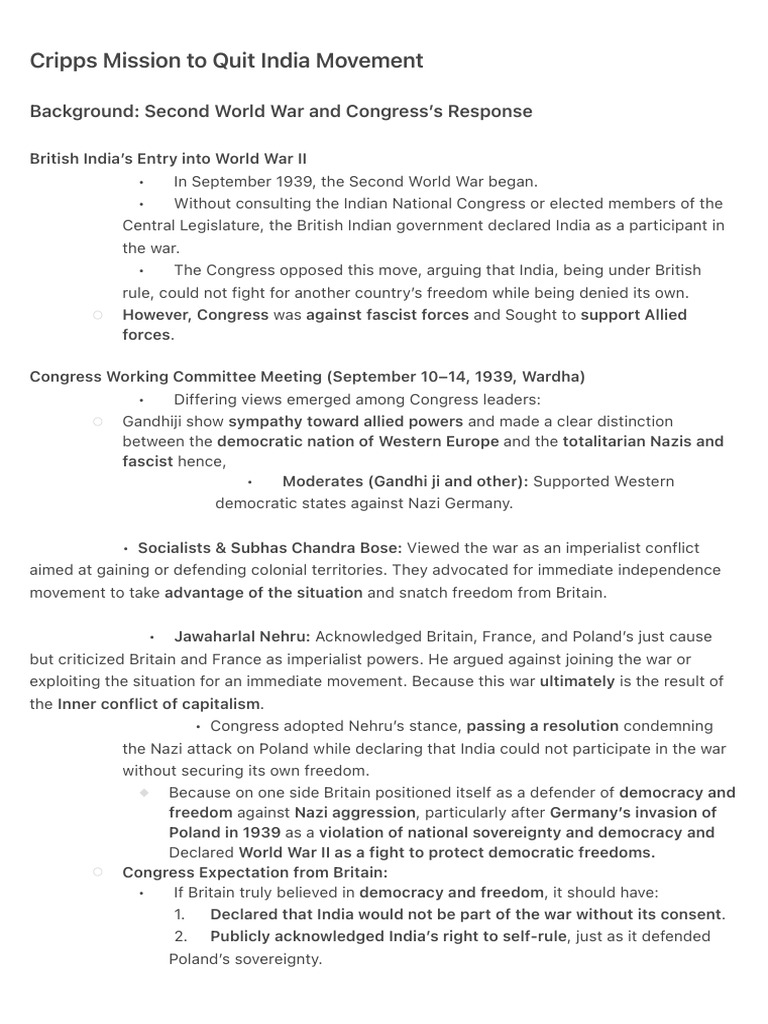 Cripps Mission to Quit India Movement

Background: Second World War and Congress's Response

British India's Entry into World War II

• In September 1939, the Second World War began.

• Without consulting the Indian National Congress or elected members of the Central Legislature, the British Indian government declared India as a participant in the war.

• The Congress opposed this move, arguing that India, being under British rule, could not fight for another country's freedom while being denied its own.

○ However, Congress was against fascist forces and Sought to support Allied forces.

Congress Working Committee Meeting (September 10–14, 1939, Wardha)

• Differing views emerged among Congress leaders:

○ Gandhiji show sympathy toward allied powers and made a clear distinction between the democratic nation of Western Europe and the totalitarian Nazis and fascist hence,

• Moderates (Gandhi ji and other): Supported Western democratic states against Nazi Germany.

• Socialists & Subhas Chandra Bose: Viewed the war as an imperialist conflict aimed at gaining or defending colonial territories. They advocated for immediate independence movement to take advantage of the situation and snatch freedom from Britain.

• Jawaharlal Nehru: Acknowledged Britain, France, and Poland's just cause but criticized Britain and France as imperialist powers. He argued against joining the war or exploiting the situation for an immediate movement. Because this war ultimately is the result of the Inner conflict of capitalism.

• Congress adopted Nehru's stance, passing a resolution condemning the Nazi attack on Poland while declaring that India could not participate in the war without securing its own freedom.

◆ Because on one side Britain positioned itself as a defender of democracy and freedom against Nazi aggression, particularly after Germany's invasion of Poland in 1939 as a violation of national sovereignty and democracy and Declared World War II as a fight to protect democratic freedoms.

○ Congress Expectation from Britain:

• If Britain truly believed in democracy and freedom, it should have:

1. Declared that India would not be part of the war without its consent.

2. Publicly acknowledged India's right to self-rule, just as it defended Poland's sovereignty.